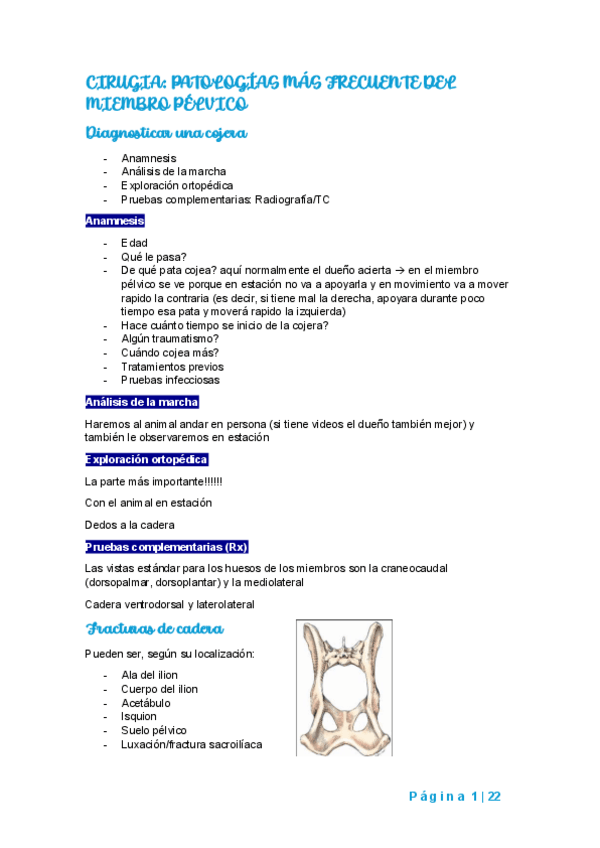 CIRUGIA: PATOLOGÍAS MÁS FRECUENTE DEL MIEMBRO PÉLVICO

Diagnosticar una cojera

- Anamnesis
- Análisis de la marcha
- Exploración ortopédica
- Pruebas complementarias: Radiografía/TC

Anamnesis

- Edad
- Qué le pasa?
- De qué pata cojea? aquí normalmente el dueño acierta → en el miembro pélvico se ve porque en estación no va a apoyarla y en movimiento va a mover rapido la contraria (es decir, si tiene mal la derecha, apoyara durante poco tiempo esa pata y moverá rapido la izquierda)
- Hace cuánto tiempo se inicio de la cojera?
- Algún traumatismo?
- Cuándo cojea más?
- Tratamientos previos
- Pruebas infecciosas

Análisis de la marcha

Haremos al animal andar en persona (si tiene videos el dueño también mejor) y también le observaremos en estación

Exploración ortopédica

La parte más importante!!!!!!

Con el animal en estación

Dedos a la cadera

Pruebas complementarias (Rx)

Las vistas estándar para los huesos de los miembros son la craneocaudal (dorsopalmar, dorsoplantar) y la mediolateral

Cadera ventrodorsal y laterolateral

Fracturas de cadera

Pueden ser, según su localización:

- Ala del ilion
- Cuerpo del ilion
- Acetábulo
- Isquion
- Suelo pélvico
- Luxación/fractura sacroilíaca

Página 1 | 22